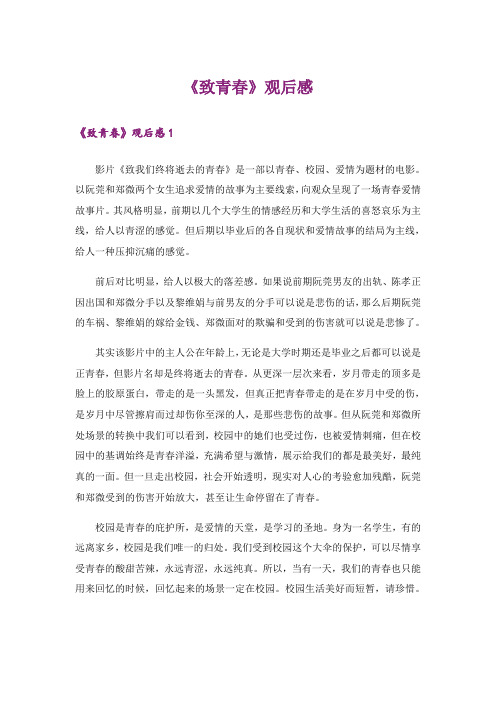 《致青春》观后感

《致青春》观后感 1

影片《致我们终将逝去的青春》是一部以青春、校园、爱情为题材的电影。以阮莞和郑微两个女生追求爱情的故事为主要线索，向观众呈现了一场青春爱情故事片。其风格明显，前期以几个大学生的情感经历和大学生活的喜怒哀乐为主线，给人以青涩的感觉。但后期以毕业后的各自现状和爱情故事的结局为主线，给人一种压抑沉痛的感觉。

前后对比明显，给人以极大的落差感。如果说前期阮莞男友的出轨、陈孝正因出国和郑微分手以及黎维娟与前男友的分手可以说是悲伤的话，那么后期阮莞的车祸、黎维娟的嫁给金钱、郑微面对的欺骗和受到的伤害就可以说是悲惨了。

其实该影片中的主人公在年龄上，无论是大学时期还是毕业之后都可以说是正青春，但影片名却是终将逝去的青春。从更深一层次来看，岁月带走的顶多是脸上的胶原蛋白，带走的是一头黑发，但真正把青春带走的是在岁月中受的伤，是岁月中尽管擦肩而过却伤你至深的人，是那些悲伤的故事。但从阮莞和郑微所处场景的转换中我们可以看到，校园中的她们也受过伤，也被爱情刺痛，但在校园中的基调始终是青春洋溢，充满希望与激情，展示给我们的都是最美好，最纯真的一面。但一旦走出校园，社会开始透明，现实对人心的考验愈加残酷，阮莞和郑微受到的伤害开始放大，甚至让生命停留在了青春。

校园是青春的庇护所，是爱情的天堂，是学习的圣地。身为一名学生，有的远离家乡，校园是我们唯一的归处。我们受到校园这个大伞的保护，可以尽情享受青春的酸甜苦辣，永远青涩，永远纯真。所以，当有一天，我们的青春也只能用来回忆的时候，回忆起来的场景一定在校园。校园生活美好而短暂，请珍惜。